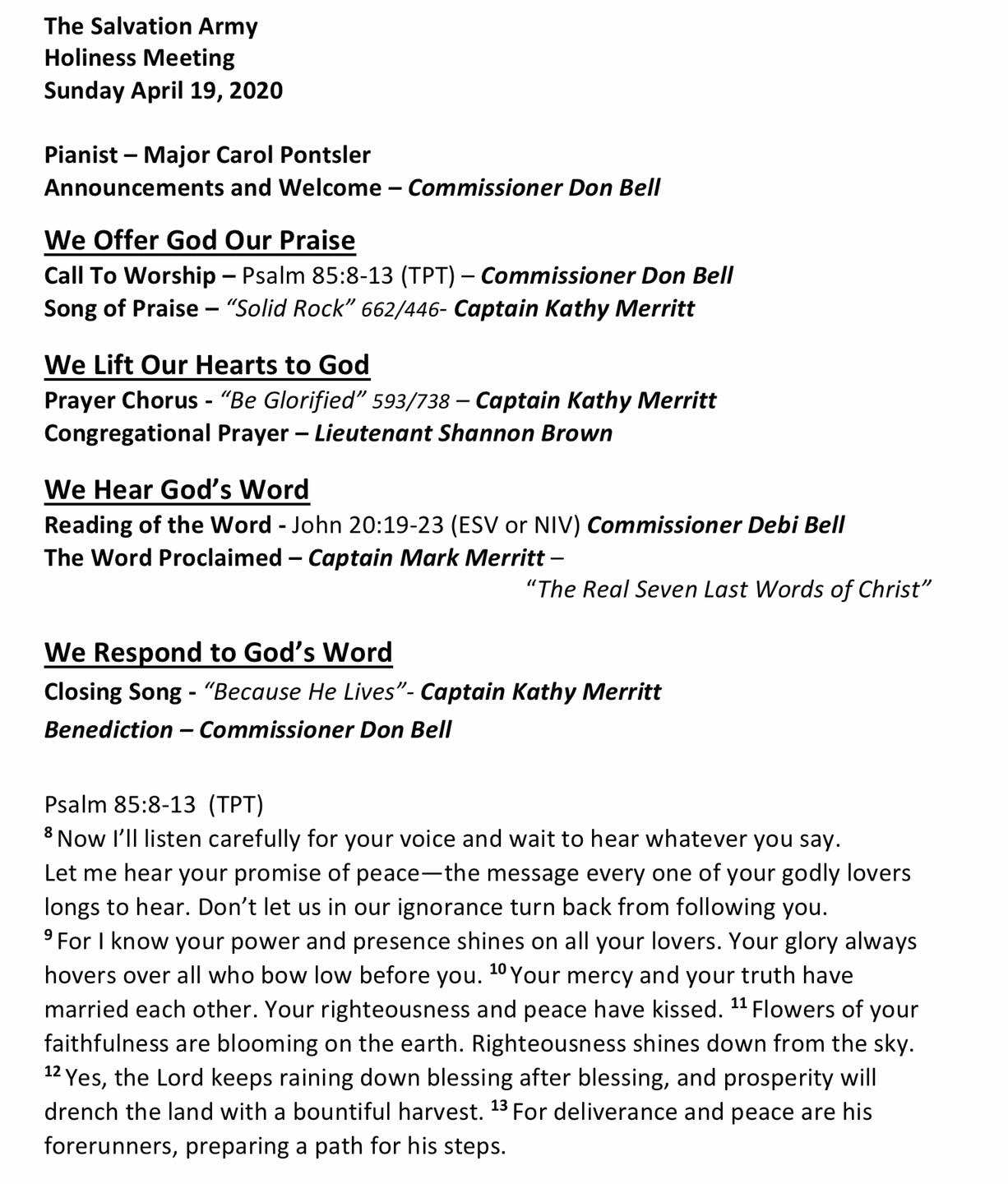 The Salvation Army
Holiness Meeting
Sunday April 19, 2020

Pianist – Major Carol Pontsler
Announcements and Welcome – Commissioner Don Bell

We Offer God Our Praise
Call To Worship – Psalm 85:8-13 (TPT) – Commissioner Don Bell
Song of Praise – "Solid Rock" 662/446- Captain Kathy Merritt

We Lift Our Hearts to God
Prayer Chorus - "Be Glorified" 593/738 – Captain Kathy Merritt
Congregational Prayer – Lieutenant Shannon Brown

We Hear God's Word
Reading of the Word - John 20:19-23 (ESV or NIV) Commissioner Debi Bell
The Word Proclaimed – Captain Mark Merritt –
"The Real Seven Last Words of Christ"

We Respond to God's Word
Closing Song - "Because He Lives"- Captain Kathy Merritt
Benediction – Commissioner Don Bell

Psalm 85:8-13 (TPT)
$^{8}$ Now I'll listen carefully for your voice and wait to hear whatever you say. Let me hear your promise of peace—the message every one of your godly lovers longs to hear. Don't let us in our ignorance turn back from following you.
$^{9}$ For I know your power and presence shines on all your lovers. Your glory always hovers over all who bow low before you. $^{10}$ Your mercy and your truth have married each other. Your righteousness and peace have kissed. $^{11}$ Flowers of your faithfulness are blooming on the earth. Righteousness shines down from the sky.
$^{12}$ Yes, the Lord keeps raining down blessing after blessing, and prosperity will drench the land with a bountiful harvest. $^{13}$ For deliverance and peace are his forerunners, preparing a path for his steps.